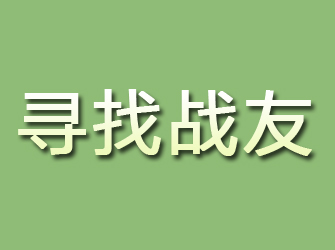 寻找战友